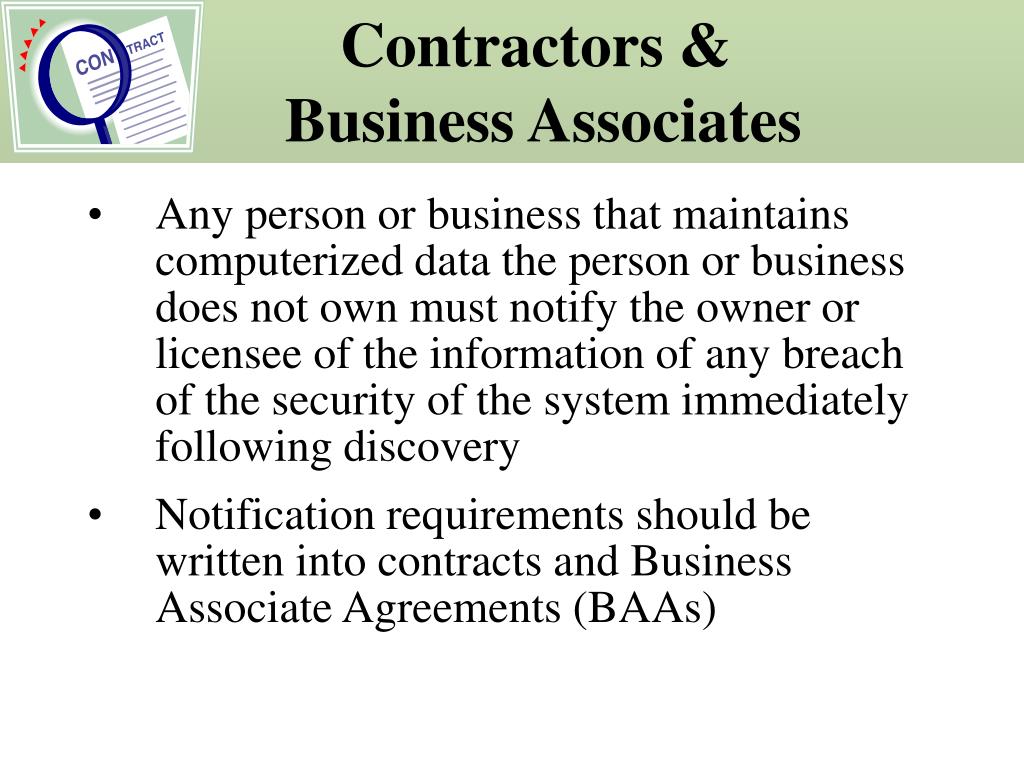 CONTRACT

Contractors & Business Associates

• Any person or business that maintains computerized data the person or business does not own must notify the owner or licensee of the information of any breach of the security of the system immediately following discovery

• Notification requirements should be written into contracts and Business Associate Agreements (BAAs)